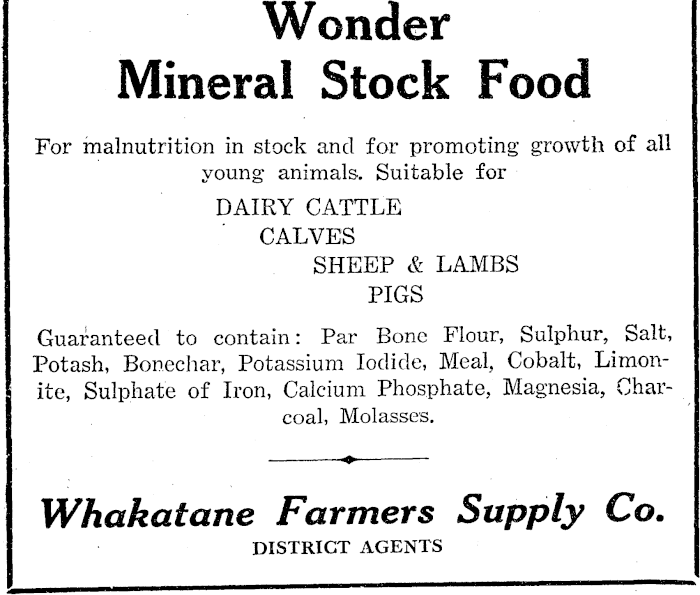 Wonder
Mineral Stock Food

For malnutrition in stock and for promoting growth of all young animals. Suitable for

DAIRY CATTLE
CALVES
SHEEP & LAMBS
PIGS

Guaranteed to contain: Par Bone Flour, Sulphur, Salt, Potash, Bonechar, Potassium Iodide, Meal, Cobalt, Limonite, Sulphate of Iron, Calcium Phosphate, Magnesia, Charcoal, Molasses.

Whakatane Farmers Supply Co.
DISTRICT AGENTS